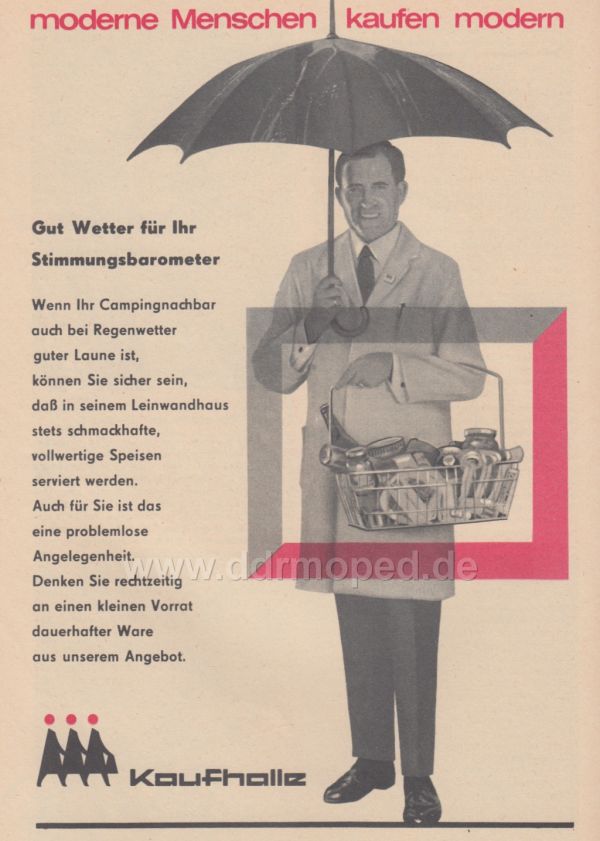 moderne Menschen kaufen modern

Gut Wetter für Ihr Stimmungsbarometer

Wenn Ihr Campingnachbar auch bei Regenwetter guter Laune ist, können Sie sicher sein, daß in seinem Leinwandhaus stets schmackhafte, vollwertige Speisen serviert werden. Auch für Sie ist das eine problemlose Angelegenheit. Denken Sie rechtzeitig an einen kleinen Vorrat dauerhafter Ware aus unserem Angebot.

www.ddrmoped.de

Kaufhalle